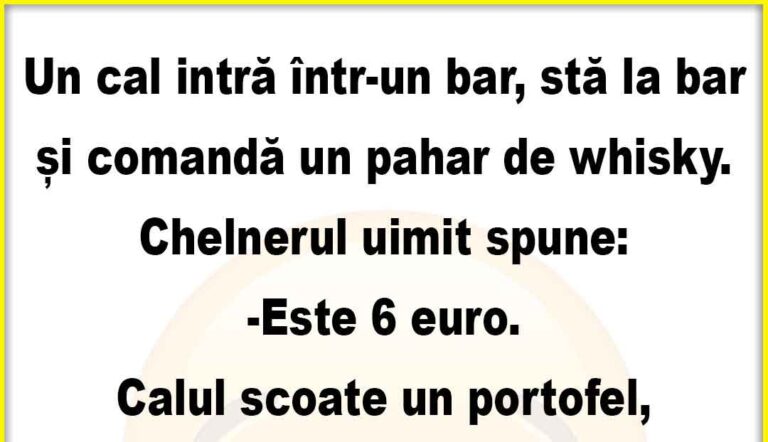 Un cal intră într-un bar, stă la bar și comandă un pahar de whisky.

Chelnerul uimit spune:

-Este 6 euro.

Calul scoate un portofel,